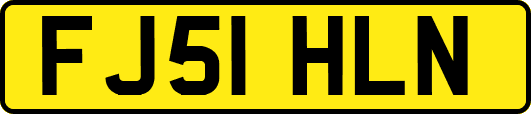 FJ51 HLN